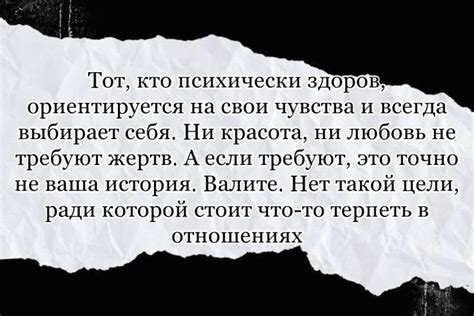 Тот, кто психически здоров, ориентируется на свои чувства и всегда выбирает себя. Ни красота, ни любовь не требуют жертв. А если требуют, это точно не ваша история. Валите. Нет такой цели, ради которой стоит что-то терпеть в отношениях